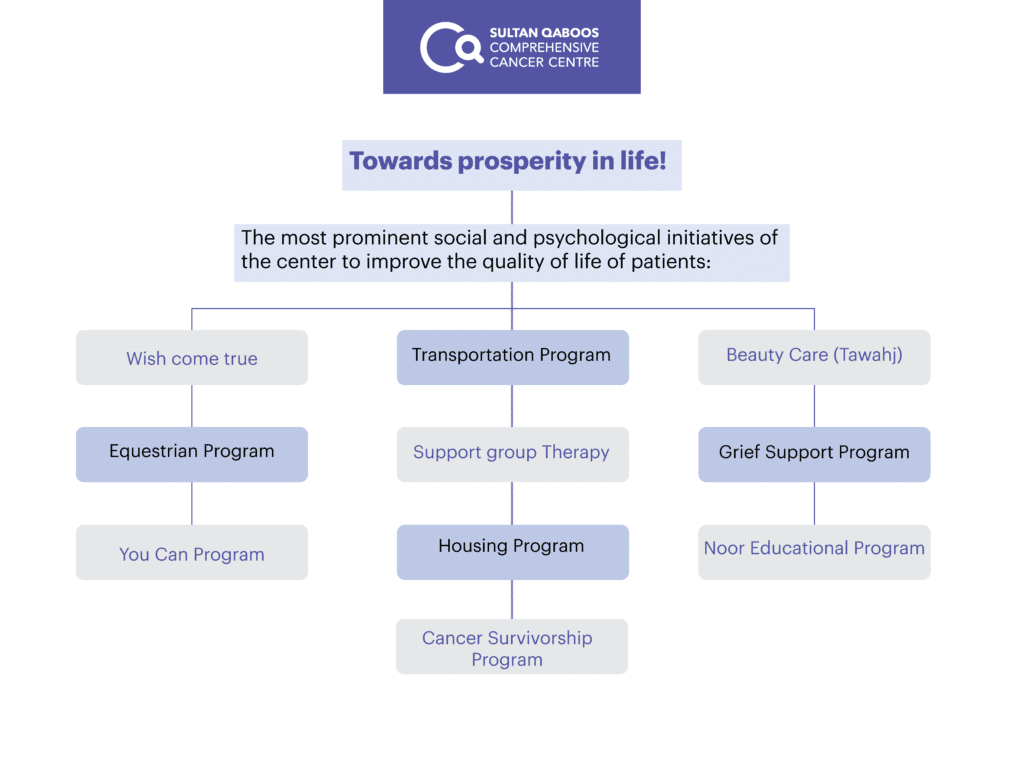 SULTAN QABOOS
COMPREHENSIVE
CANCER CENTRE

Towards prosperity in life!

The most prominent social and psychological initiatives of the center to improve the quality of life of patients:

Wish come true

Equestrian Program

You Can Program

Transportation Program

Support group Therapy

Housing Program

Cancer Survivorship Program

Beauty Care (Tawahj)

Grief Support Program

Noor Educational Program